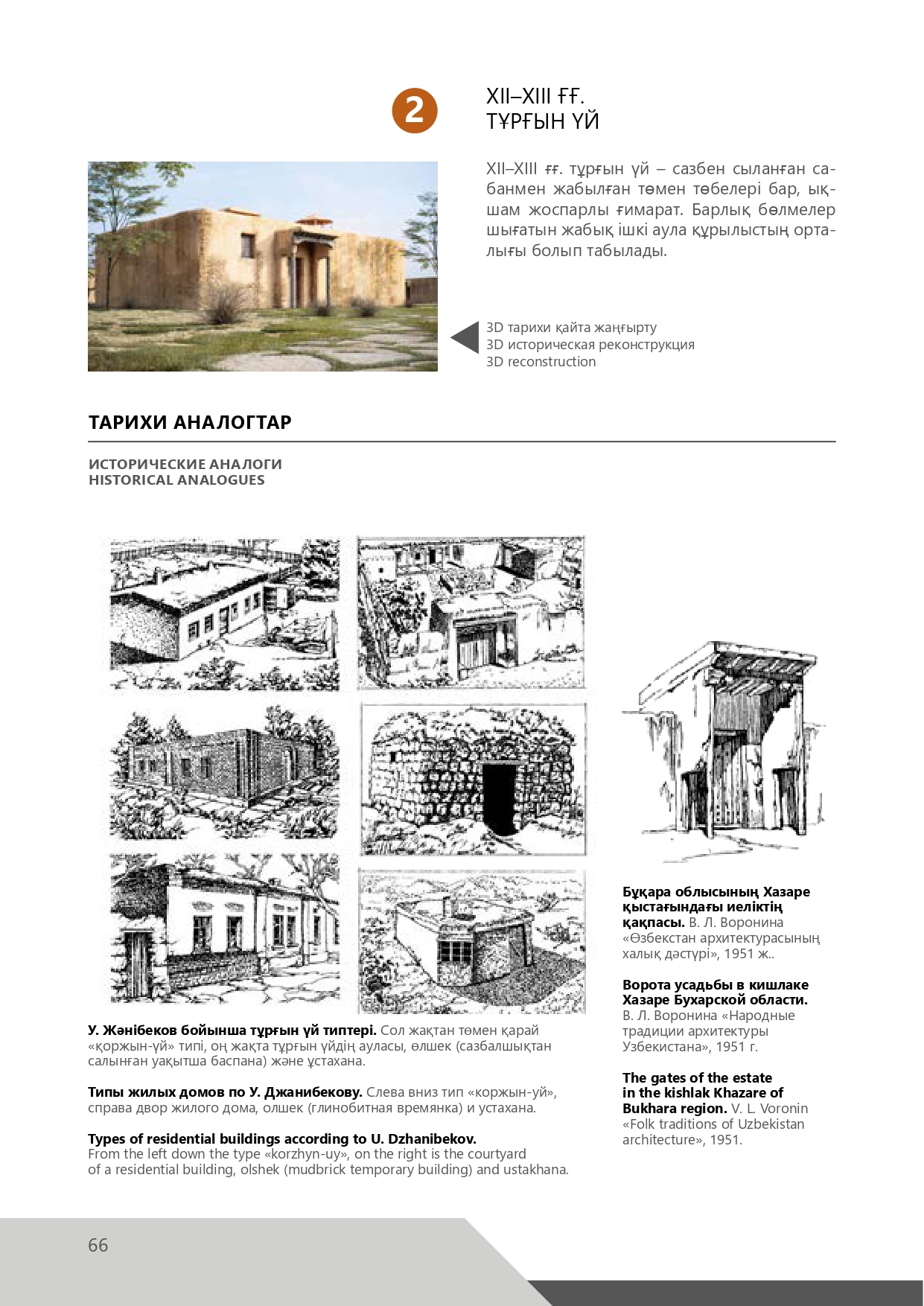 2

XII–XIII ҒҒ.
ТҰРҒЫН ҮЙ

XII–XIII ғғ. тұрғын үй – сазбен сыланған сабанмен жабылған төмен төбелері бар, ықшам жоспарлы ғимарат. Барлық бөлмелер шығатын жабық ішкі аула құрылыстың орталығы болып табылады.

3D тарихи қайта жаңғырту
3D историческая реконструкция
3D reconstruction

ТАРИХИ АНАЛОГТАР

ИСТОРИЧЕСКИЕ АНАЛОГИ
HISTORICAL ANALOGUES

У. Жәнібеков бойынша тұрғын үй типтері. Сол жақтан төмен қарай «қоржын-үй» типі, оң жақта тұрғын үйдің ауласы, өлшек (сазбалшықтан салынған уақытша баспана) және ұстахана.

Типы жилых домов по У. Джанибекову. Слева вниз тип «коржын-уй», справа двор жилого дома, олшек (глинобитная времянка) и устахана.

Types of residential buildings according to U. Dzhanibekov. From the left down the type «korzhyn-uy», on the right is the courtyard of a residential building, olshek (mudbrick temporary building) and ustakhana.

Бұқара облысының Хазаре қыстағындағы иеліктің қақпасы. В. Л. Воронина «Өзбекстан архитектурасының халық дәстүрі», 1951 ж..

Ворота усадьбы в кишлаке Хазаре Бухарской области. В. Л. Воронина «Народные традиции архитектуры Узбекистана», 1951 г.

The gates of the estate in the kishlak Khazare of Bukhara region. V. L. Voronin «Folk traditions of Uzbekistan architecture», 1951.

66